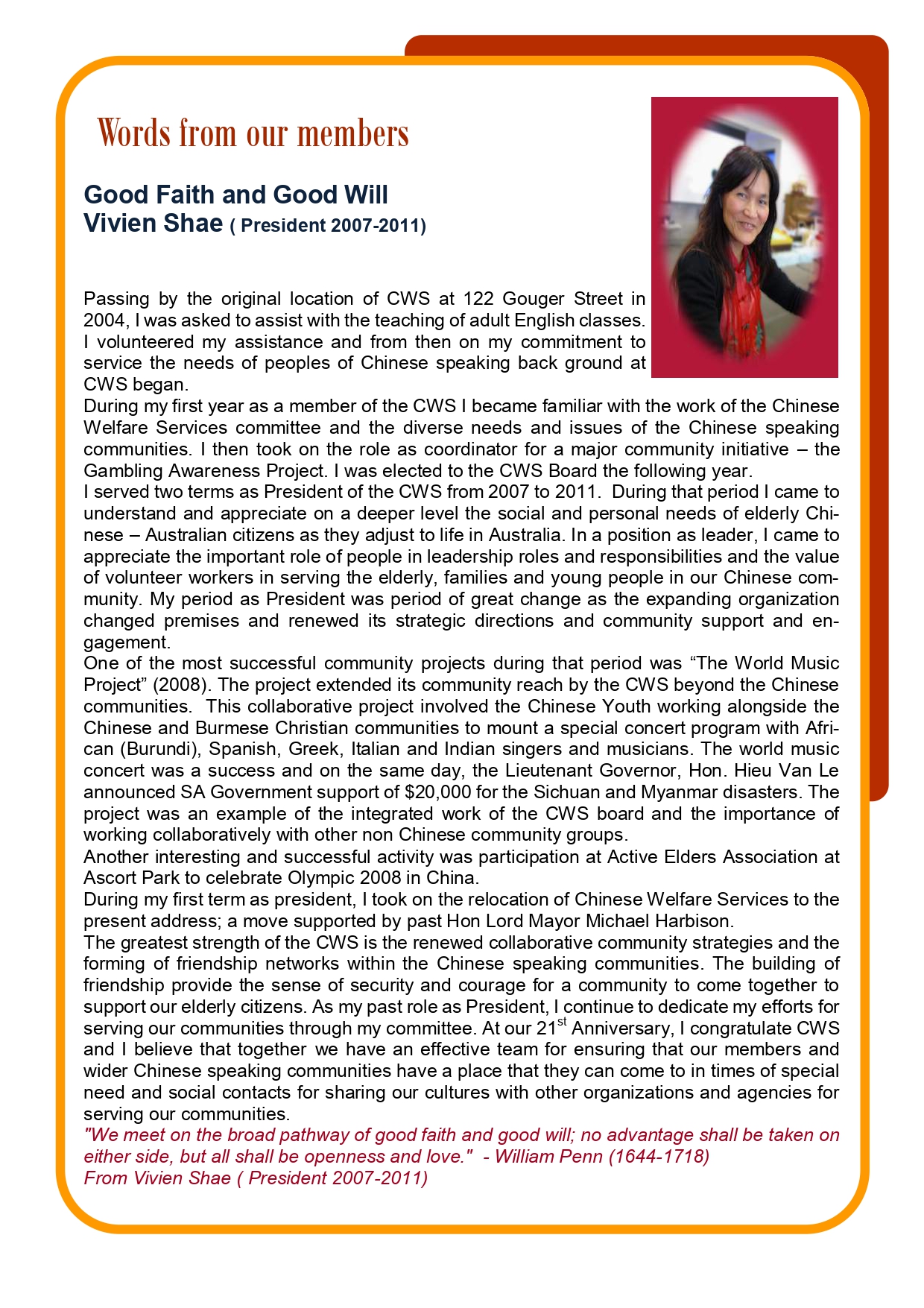 Words from our members

Good Faith and Good Will
Vivien Shae ( President 2007-2011)

Passing by the original location of CWS at 122 Gouger Street in 2004, I was asked to assist with the teaching of adult English classes. I volunteered my assistance and from then on my commitment to service the needs of peoples of Chinese speaking back ground at CWS began.
During my first year as a member of the CWS I became familiar with the work of the Chinese Welfare Services committee and the diverse needs and issues of the Chinese speaking communities. I then took on the role as coordinator for a major community initiative – the Gambling Awareness Project. I was elected to the CWS Board the following year.
I served two terms as President of the CWS from 2007 to 2011. During that period I came to understand and appreciate on a deeper level the social and personal needs of elderly Chinese – Australian citizens as they adjust to life in Australia. In a position as leader, I came to appreciate the important role of people in leadership roles and responsibilities and the value of volunteer workers in serving the elderly, families and young people in our Chinese community. My period as President was period of great change as the expanding organization changed premises and renewed its strategic directions and community support and engagement.
One of the most successful community projects during that period was “The World Music Project” (2008). The project extended its community reach by the CWS beyond the Chinese communities. This collaborative project involved the Chinese Youth working alongside the Chinese and Burmese Christian communities to mount a special concert program with African (Burundi), Spanish, Greek, Italian and Indian singers and musicians. The world music concert was a success and on the same day, the Lieutenant Governor, Hon. Hieu Van Le announced SA Government support of $20,000 for the Sichuan and Myanmar disasters. The project was an example of the integrated work of the CWS board and the importance of working collaboratively with other non Chinese community groups.
Another interesting and successful activity was participation at Active Elders Association at Ascort Park to celebrate Olympic 2008 in China.
During my first term as president, I took on the relocation of Chinese Welfare Services to the present address; a move supported by past Hon Lord Mayor Michael Harbison.
The greatest strength of the CWS is the renewed collaborative community strategies and the forming of friendship networks within the Chinese speaking communities. The building of friendship provide the sense of security and courage for a community to come together to support our elderly citizens. As my past role as President, I continue to dedicate my efforts for serving our communities through my committee. At our 21$^{st}$ Anniversary, I congratulate CWS and I believe that together we have an effective team for ensuring that our members and wider Chinese speaking communities have a place that they can come to in times of special need and social contacts for sharing our cultures with other organizations and agencies for serving our communities.
"We meet on the broad pathway of good faith and good will; no advantage shall be taken on either side, but all shall be openness and love." - William Penn (1644-1718)
From Vivien Shae ( President 2007-2011)